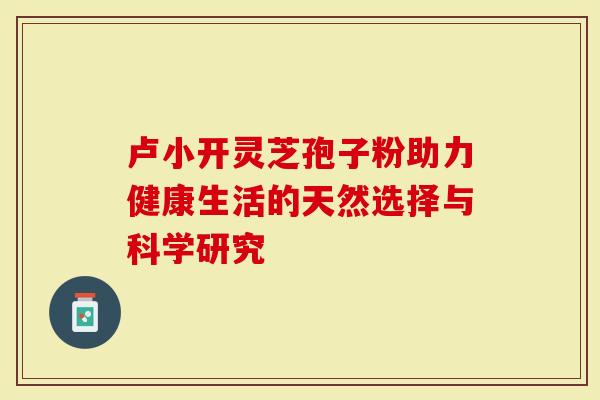 卢小开灵芝孢子粉助力健康生活的天然选择与科学研究